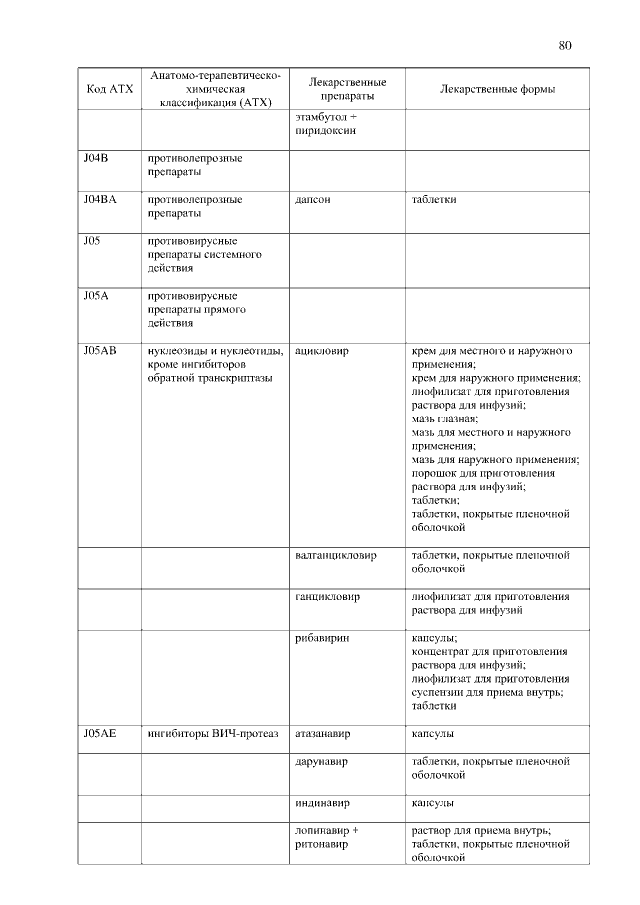 80

| Код АТХ | Анатомо-терапевтическо-химическая классификация (АТХ) | Лекарственные препараты | Лекарственные формы |
|---|---|---|---|
| | | этамбутол + пиридоксин | |
| J04B | противолепрозные препараты | | |
| J04BA | противолепрозные препараты | дапсон | таблетки |
| J05 | противовирусные препараты системного действия | | |
| J05A | противовирусные препараты прямого действия | | |
| J05AB | нуклеозиды и нуклеотиды, кроме ингибиторов обратной транскриптазы | ацикловир | крем для местного и наружного применения; крем для наружного применения; лиофилизат для приготовления раствора для инфузий; мазь глазная; мазь для местного и наружного применения; мазь для наружного применения; порошок для приготовления раствора для инфузий; таблетки; таблетки, покрытые пленочной оболочкой |
| | | валганцикловир | таблетки, покрытые пленочной оболочкой |
| | | ганцикловир | лиофилизат для приготовления раствора для инфузий |
| | | рибавирин | капсулы; концентрат для приготовления раствора для инфузий; лиофилизат для приготовления суспензии для приема внутрь; таблетки |
| J05AE | ингибиторы ВИЧ-протеаз | атазанавир | капсулы |
| | | дарунавир | таблетки, покрытые пленочной оболочкой |
| | | индинавир | капсулы |
| | | лопинавир + ритонавир | раствор для приема внутрь; таблетки, покрытые пленочной оболочкой |